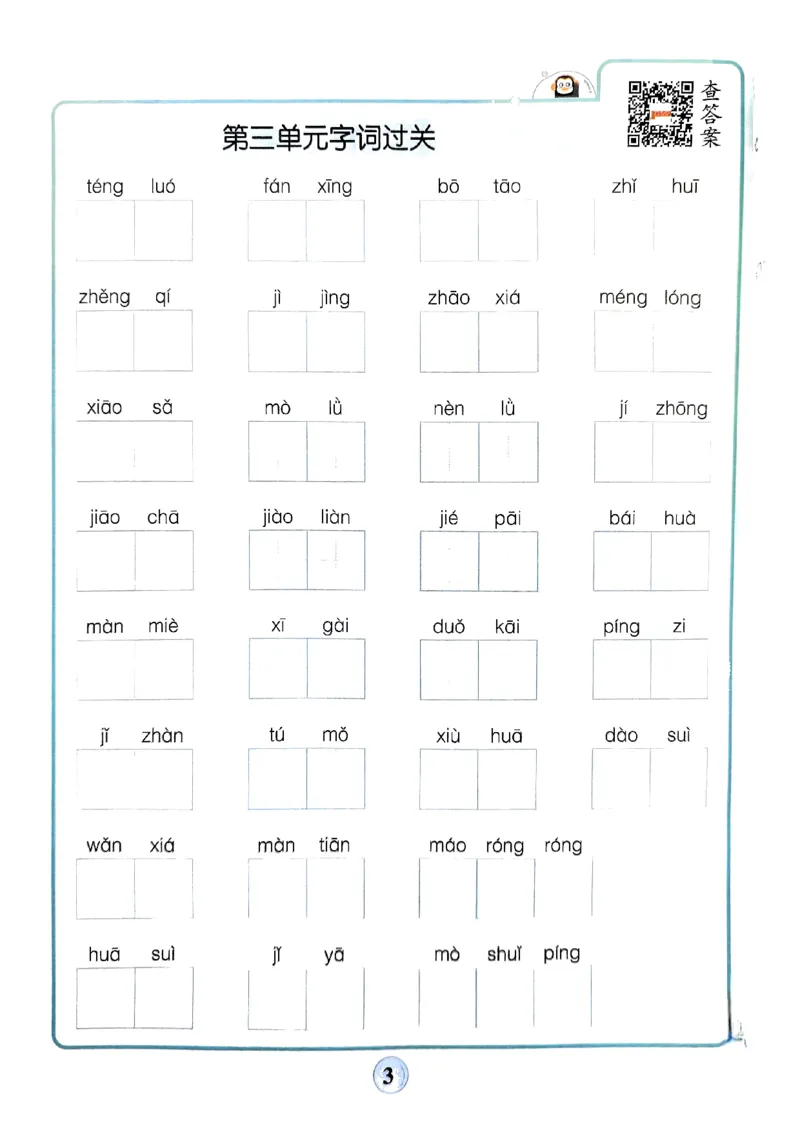 查答案

第三单元字词过关

téng luó fán xīng bō tāo zhǐ huī

zhěng qí jì jìng zhāo xiá méng lóng

xiāo sǎ mò lǜ nèn lǜ jí zhōng

jiāo chā jiào liàn jié pāi bái huà

màn miè xī gài duǒ kāi píng zi

jǐ zhàn tú mǒ xiù huā dào suì

wǎn xiá màn tiān máo róng róng

huā suì jǐ yā mò shuǐ píng

3